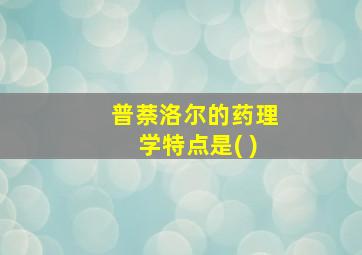 普萘洛尔的药理学特点是( )